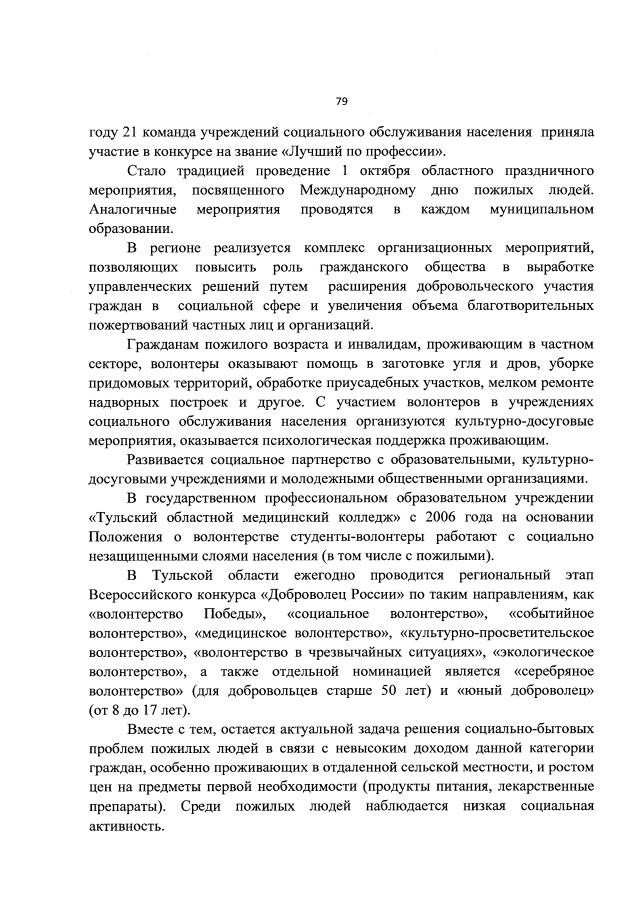 79

году 21 команда учреждений социального обслуживания населения приняла участие в конкурсе на звание «Лучший по профессии».

Стало традицией проведение 1 октября областного праздничного мероприятия, посвященного Международному дню пожилых людей. Аналогичные мероприятия проводятся в каждом муниципальном образовании.

В регионе реализуется комплекс организационных мероприятий, позволяющих повысить роль гражданского общества в выработке управленческих решений путем расширения добровольческого участия граждан в социальной сфере и увеличения объема благотворительных пожертвований частных лиц и организаций.

Гражданам пожилого возраста и инвалидам, проживающим в частном секторе, волонтеры оказывают помощь в заготовке угля и дров, уборке придомовых территорий, обработке приусадебных участков, мелком ремонте надворных построек и другое. С участием волонтеров в учреждениях социального обслуживания населения организуются культурно-досуговые мероприятия, оказывается психологическая поддержка проживающим.

Развивается социальное партнерство с образовательными, культурно-досуговыми учреждениями и молодежными общественными организациями.

В государственном профессиональном образовательном учреждении «Тульский областной медицинский колледж» с 2006 года на основании Положения о волонтерстве студенты-волонтеры работают с социально незащищенными слоями населения (в том числе с пожилыми).

В Тульской области ежегодно проводится региональный этап Всероссийского конкурса «Доброволец России» по таким направлениям, как «волонтерство Победы», «социальное волонтерство», «событийное волонтерство», «медицинское волонтерство», «культурно-просветительское волонтерство», «волонтерство в чрезвычайных ситуациях», «экологическое волонтерство», а также отдельной номинацией является «серебряное волонтерство» (для добровольцев старше 50 лет) и «юный доброволец» (от 8 до 17 лет).

Вместе с тем, остается актуальной задача решения социально-бытовых проблем пожилых людей в связи с невысоким доходом данной категории граждан, особенно проживающих в отдаленной сельской местности, и ростом цен на предметы первой необходимости (продукты питания, лекарственные препараты). Среди пожилых людей наблюдается низкая социальная активность.